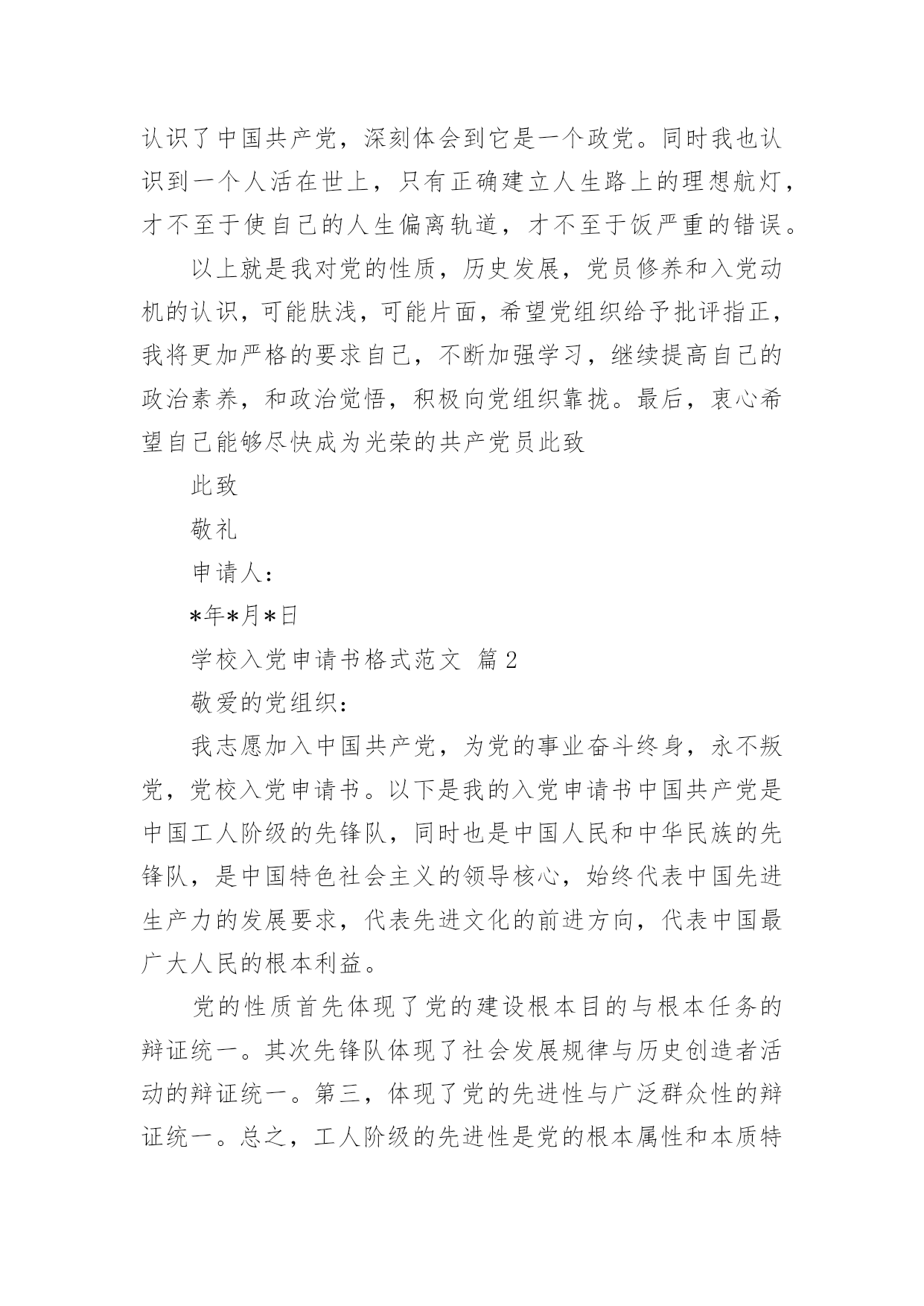 认识了中国共产党，深刻体会到它是一个政党。同时我也认识到一个人活在世上，只有正确建立人生路上的理想航灯，才不至于使自己的人生偏离轨道，才不至于饭严重的错误。

以上就是我对党的性质，历史发展，党员修养和入党动机的认识，可能肤浅，可能片面，希望党组织给予批评指正，我将更加严格的要求自己，不断加强学习，继续提高自己的政治素养，和政治觉悟，积极向党组织靠拢。最后，衷心希望自己能够尽快成为光荣的共产党员此致

此致

敬礼

申请人：

*年*月*日

学校入党申请书格式范文 篇2

敬爱的党组织：

我志愿加入中国共产党，为党的事业奋斗终身，永不叛党，党校入党申请书。以下是我的入党申请书中国共产党是中国工人阶级的先锋队，同时也是中国人民和中华民族的先锋队，是中国特色社会主义的领导核心，始终代表中国先进生产力的发展要求，代表先进文化的前进方向，代表中国最广大人民的根本利益。

党的性质首先体现了党的建设根本目的与根本任务的辩证统一。其次先锋队体现了社会发展规律与历史创造者活动的辩证统一。第三，体现了党的先进性与广泛群众性的辩证统一。总之，工人阶级的先进性是党的根本属性和本质特